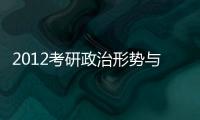 2012考研政治形势与